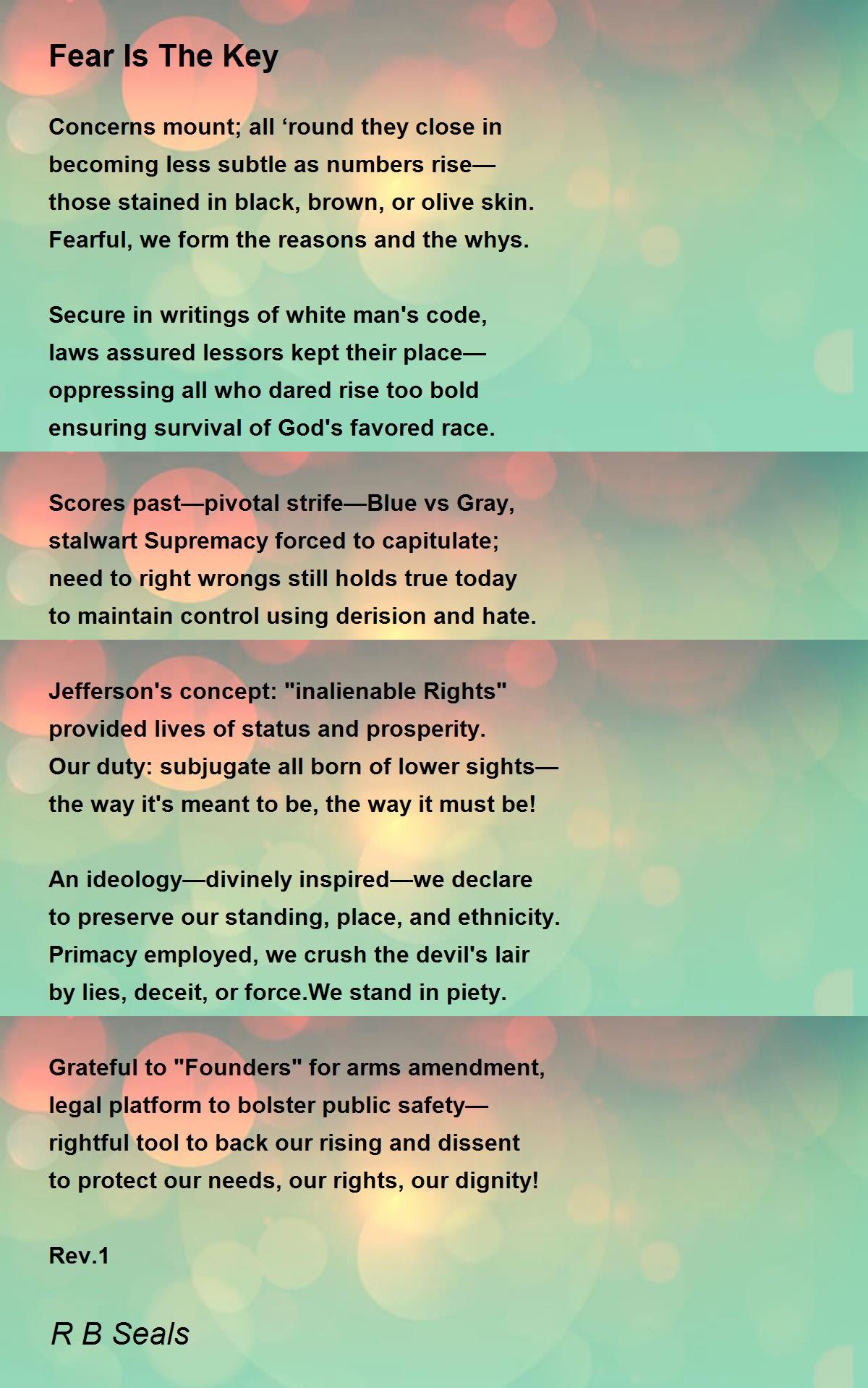 Fear Is The Key

Concerns mount; all ‘round they close in
becoming less subtle as numbers rise—
those stained in black, brown, or olive skin.
Fearful, we form the reasons and the whys.

Secure in writings of white man's code,
laws assured lessors kept their place—
oppressing all who dared rise too bold
ensuring survival of God's favored race.

Scores past—pivotal strife—Blue vs Gray,
stalwart Supremacy forced to capitulate;
need to right wrongs still holds true today
to maintain control using derision and hate.

Jefferson's concept: "inalienable Rights"
provided lives of status and prosperity.
Our duty: subjugate all born of lower sights—
the way it's meant to be, the way it must be!

An ideology—divinely inspired—we declare
to preserve our standing, place, and ethnicity.
Primacy employed, we crush the devil's lair
by lies, deceit, or force.We stand in piety.

Grateful to "Founders" for arms amendment,
legal platform to bolster public safety—
rightful tool to back our rising and dissent
to protect our needs, our rights, our dignity!

Rev.1

R B Seals